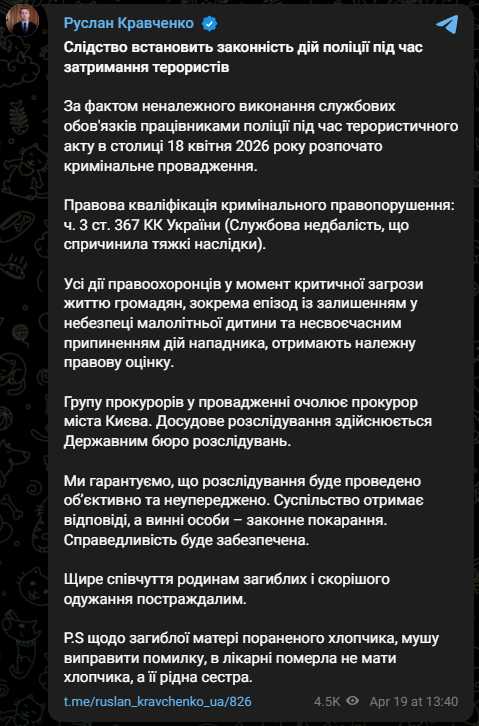 Руслан Кравченко

Слідство встановить законність дій поліції під час затримання терористів

За фактом неналежного виконання службових обов'язків працівниками поліції під час терористичного акту в столиці 18 квітня 2026 року розпочато кримінальне провадження.

Правова кваліфікація кримінального правопорушення: ч. 3 ст. 367 КК України (Службова недбалість, що спричинила тяжкі наслідки).

Усі дії правоохоронців у момент критичної загрози життю громадян, зокрема епізод із залишенням у небезпеці малолітньої дитини та несвоєчасним припиненням дій нападника, отримають належну правову оцінку.

Групу прокурорів у провадженні очолює прокурор міста Києва. Досудове розслідування здійснюється Державним бюро розслідувань.

Ми гарантуємо, що розслідування буде проведено об'єктивно та неупереджено. Суспільство отримає відповіді, а винні особи – законне покарання. Справедливість буде забезпечена.

Щире співчуття родинам загиблих і скорішого одужання постраждалим.

P.S щодо загиблої матері пораненого хлопчика, мушу виправити помилку, в лікарні померла не мати хлопчика, а її рідна сестра.

t.me/ruslan_kravchenko_ua/826 4.5K Apr 19 at 13:40